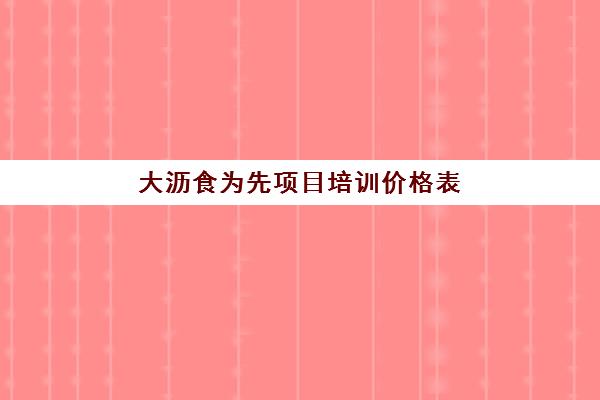 大沥食为先项目培训价格表